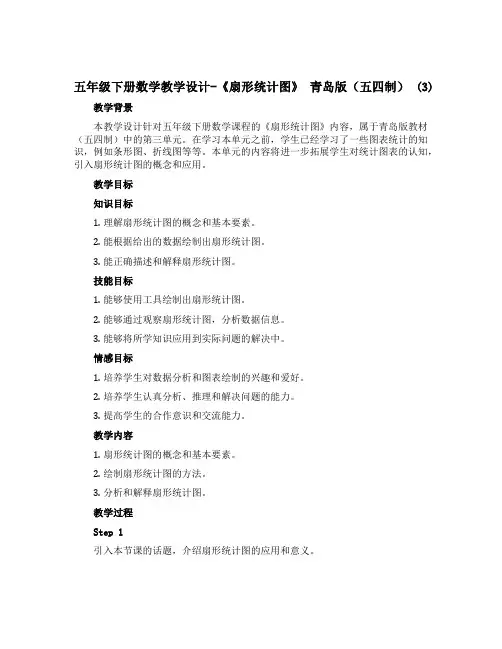 五年级下册数学教学设计-《扇形统计图》 青岛版（五四制） (3)

教学背景

本教学设计针对五年级下册数学课程的《扇形统计图》内容，属于青岛版教材（五四制）中的第三单元。在学习本单元之前，学生已经学习了一些图表统计的知识，例如条形图、折线图等等。本单元的内容将进一步拓展学生对统计图表的认知，引入扇形统计图的概念和应用。

教学目标

知识目标

1. 理解扇形统计图的概念和基本要素。

2. 能根据给出的数据绘制出扇形统计图。

3. 能正确描述和解释扇形统计图。

技能目标

1. 能够使用工具绘制出扇形统计图。

2. 能够通过观察扇形统计图，分析数据信息。

3. 能够将所学知识应用到实际问题的解决中。

情感目标

1. 培养学生对数据分析和图表绘制的兴趣和爱好。

2. 培养学生认真分析、推理和解决问题的能力。

3. 提高学生的合作意识和交流能力。

教学内容

1. 扇形统计图的概念和基本要素。

2. 绘制扇形统计图的方法。

3. 分析和解释扇形统计图。

教学过程

Step 1

引入本节课的话题，介绍扇形统计图的应用和意义。